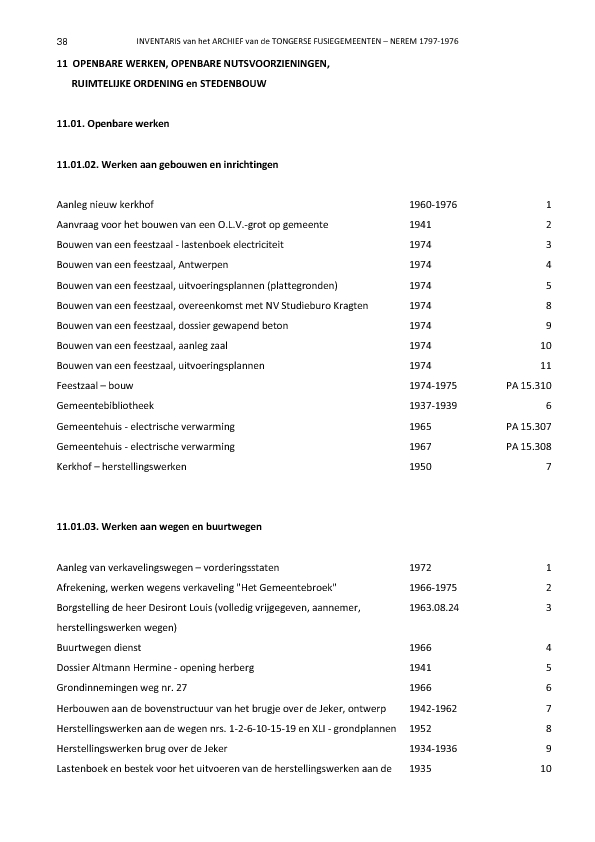 38 INVENTARIS van het ARCHIEF van de TONGERSE FUSIEGEMEENTEN – NEREM 1797-1976

11 OPENBARE WERKEN, OPENBARE NUTSVOORZIENINGEN, RUIMTELIJKE ORDENING en STEDENBOUW

11.01. Openbare werken

11.01.02. Werken aan gebouwen en inrichtingen

| | | |
|---|---|---|
| Aanleg nieuw kerkhof | 1960-1976 | 1 |
| Aanvraag voor het bouwen van een O.L.V.-grot op gemeente | 1941 | 2 |
| Bouwen van een feestzaal - lastenboek electriciteit | 1974 | 3 |
| Bouwen van een feestzaal, Antwerpen | 1974 | 4 |
| Bouwen van een feestzaal, uitvoeringsplannen (plattegronden) | 1974 | 5 |
| Bouwen van een feestzaal, overeenkomst met NV Studieburo Kragten | 1974 | 8 |
| Bouwen van een feestzaal, dossier gewapend beton | 1974 | 9 |
| Bouwen van een feestzaal, aanleg zaal | 1974 | 10 |
| Bouwen van een feestzaal, uitvoeringsplannen | 1974 | 11 |
| Feestzaal – bouw | 1974-1975 | PA 15.310 |
| Gemeentebibliotheek | 1937-1939 | 6 |
| Gemeentehuis - electrische verwarming | 1965 | PA 15.307 |
| Gemeentehuis - electrische verwarming | 1967 | PA 15.308 |
| Kerkhof – herstellingswerken | 1950 | 7 |

11.01.03. Werken aan wegen en buurtwegen

| | | |
|---|---|---|
| Aanleg van verkavelingswegen – vorderingsstaten | 1972 | 1 |
| Afrekening, werken wegens verkaveling "Het Gemeentebroek" | 1966-1975 | 2 |
| Borgstelling de heer Desiront Louis (volledig vrijgegeven, aannemer, herstellingswerken wegen) | 1963.08.24 | 3 |
| Buurtwegen dienst | 1966 | 4 |
| Dossier Altmann Hermine - opening herberg | 1941 | 5 |
| Grondinnemingen weg nr. 27 | 1966 | 6 |
| Herbouwen aan de bovenstructuur van het brugje over de Jeker, ontwerp | 1942-1962 | 7 |
| Herstellingswerken aan de wegen nrs. 1-2-6-10-15-19 en XLI - grondplannen | 1952 | 8 |
| Herstellingswerken brug over de Jeker | 1934-1936 | 9 |
| Lastenboek en bestek voor het uitvoeren van de herstellingswerken aan de | 1935 | 10 |